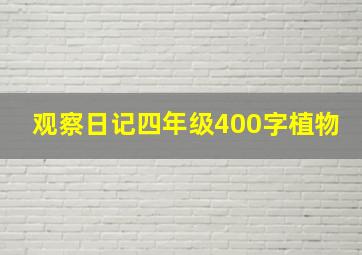 观察日记四年级400字植物